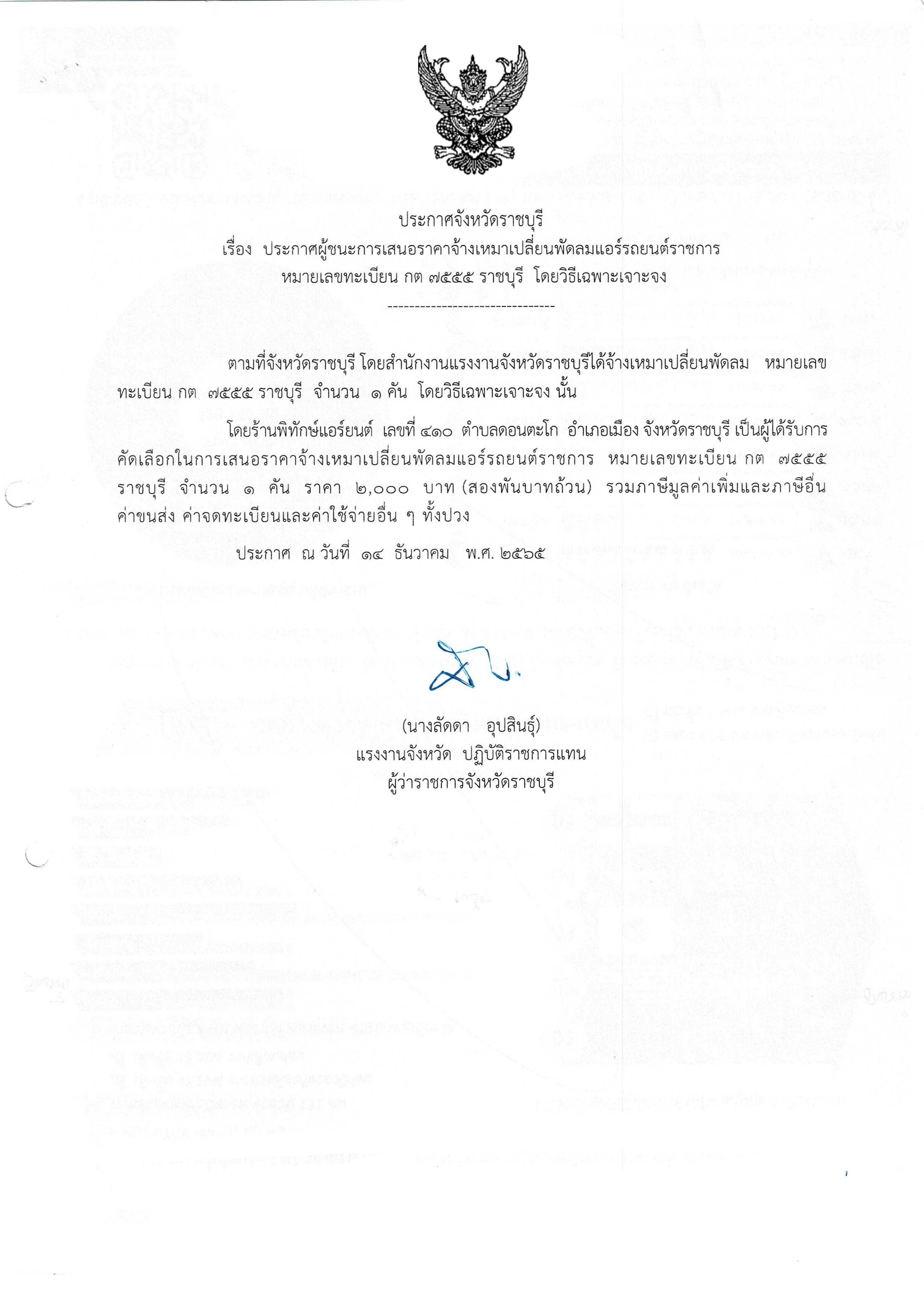 ประกาศจังหวัดราชบุรี
เรื่อง ประกาศผู้ชนะการเสนอราคาจ้างเหมาเปลี่ยนพัดลมแอร์รถยนต์ราชการ หมายเลขทะเบียน กต ๗๕๕๕ ราชบุรี โดยวิธีเฉพาะเจาะจง
--------------------------------

ตามที่จังหวัดราชบุรี โดยสำนักงานแรงงานจังหวัดราชบุรีได้จ้างเหมาเปลี่ยนพัดลม หมายเลขทะเบียน กต ๗๕๕๕ ราชบุรี จำนวน ๑ คัน โดยวิธีเฉพาะเจาะจง นั้น

โดยร้านพิทักษ์แอร์ยนต์ เลขที่ ๔๑๐ ตำบลดอนตะโก อำเภอเมือง จังหวัดราชบุรี เป็นผู้ได้รับการคัดเลือกในการเสนอราคาจ้างเหมาเปลี่ยนพัดลมแอร์รถยนต์ราชการ หมายเลขทะเบียน กต ๗๕๕๕ ราชบุรี จำนวน ๑ คัน ราคา ๒,๐๐๐ บาท (สองพันบาทถ้วน) รวมภาษีมูลค่าเพิ่มและภาษีอื่น ค่าขนส่ง ค่าจดทะเบียนและค่าใช้จ่ายอื่น ๆ ทั้งปวง

ประกาศ ณ วันที่ ๑๔ ธันวาคม พ.ศ. ๒๕๖๕

(นางลัดดา อุปสินธุ์)
แรงงานจังหวัด ปฏิบัติราชการแทน
ผู้ว่าราชการจังหวัดราชบุรี